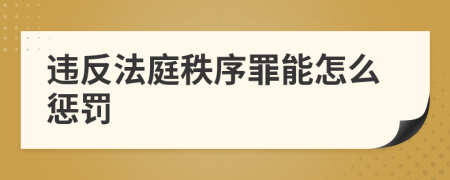 违反法庭秩序罪能怎么惩罚